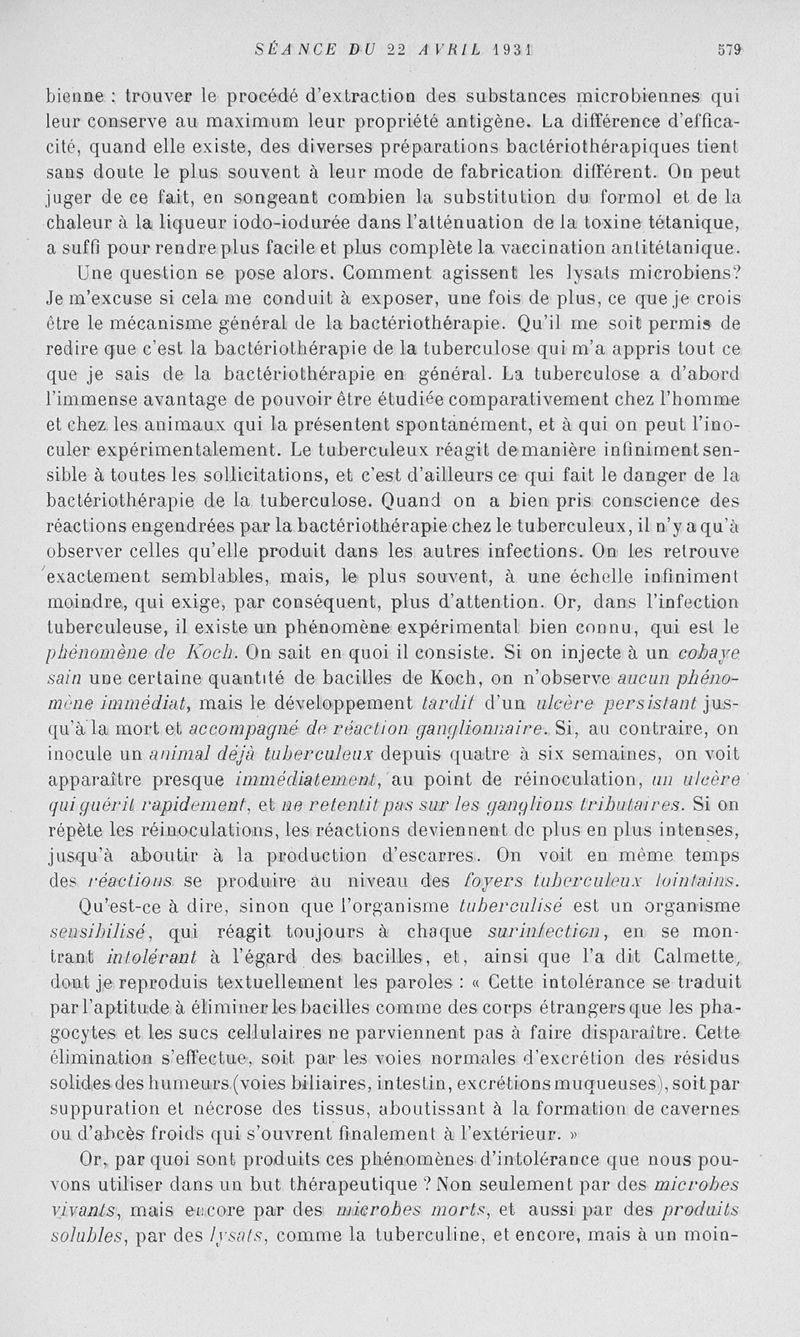 SÉANCE DU 22 AVRIL 1931 579

bienne : trouver le procédé d'extraction des substances microbiennes qui leur conserve au maximum leur propriété antigène. La différence d'efficacité, quand elle existe, des diverses préparations bactériothérapiques tient sans doute le plus souvent à leur mode de fabrication différent. On peut juger de ce fait, en songeant combien la substitution du formol et de la chaleur à la liqueur iodo-iodurée dans l'atténuation de la toxine tétanique, a suffi pour rendre plus facile et plus complète la vaccination antitétanique.

Une question se pose alors. Comment agissent les lysats microbiens? Je m'excuse si cela me conduit à exposer, une fois de plus, ce que je crois être le mécanisme général de la bactériothérapie. Qu'il me soit permis de redire que c'est la bactériothérapie de la tuberculose qui m'a appris tout ce que je sais de la bactériothérapie en général. La tuberculose a d'abord l'immense avantage de pouvoir être étudiée comparativement chez l'homme et chez les animaux qui la présentent spontanément, et à qui on peut l'inoculer expérimentalement. Le tuberculeux réagit de manière infiniment sensible à toutes les sollicitations, et c'est d'ailleurs ce qui fait le danger de la bactériothérapie de la tuberculose. Quand on a bien pris conscience des réactions engendrées par la bactériothérapie chez le tuberculeux, il n'y a qu'à observer celles qu'elle produit dans les autres infections. On les retrouve exactement semblables, mais, le plus souvent, à une échelle infiniment moindre, qui exige, par conséquent, plus d'attention. Or, dans l'infection tuberculeuse, il existe un phénomène expérimental bien connu, qui est le phénomène de Koch. On sait en quoi il consiste. Si on injecte à un cobaye sain une certaine quantité de bacilles de Koch, on n'observe aucun phénomène immédiat, mais le développement tardif d'un ulcère persistant jusqu'à la mort et accompagné de réaction ganglionnaire. Si, au contraire, on inocule un animal déjà tuberculeux depuis quatre à six semaines, on voit apparaître presque immédiatement, au point de réinoculation, un ulcère qui guérit rapidement, et ne retentit pas sur les ganglions tributaires. Si on répète les réinoculations, les réactions deviennent de plus en plus intenses, jusqu'à aboutir à la production d'escarres. On voit en même temps des réactions se produire au niveau des foyers tuberculeux lointains.

Qu'est-ce à dire, sinon que l'organisme tuberculisé est un organisme sensibilisé, qui réagit toujours à chaque surinfection, en se montrant intolérant à l'égard des bacilles, et, ainsi que l'a dit Calmette, dont je reproduis textuellement les paroles : « Cette intolérance se traduit par l'aptitude à éliminer les bacilles comme des corps étrangers que les phagocytes et les sucs cellulaires ne parviennent pas à faire disparaître. Cette élimination s'effectue, soit par les voies normales d'excrétion des résidus solides des humeurs (voies biliaires, intestin, excrétions muqueuses), soit par suppuration et nécrose des tissus, aboutissant à la formation de cavernes ou d'abcès froids qui s'ouvrent finalement à l'extérieur. »

Or, par quoi sont produits ces phénomènes d'intolérance que nous pouvons utiliser dans un but thérapeutique ? Non seulement par des microbes vivants, mais encore par des microbes morts, et aussi par des produits solubles, par des lysats, comme la tuberculine, et encore, mais à un moin-